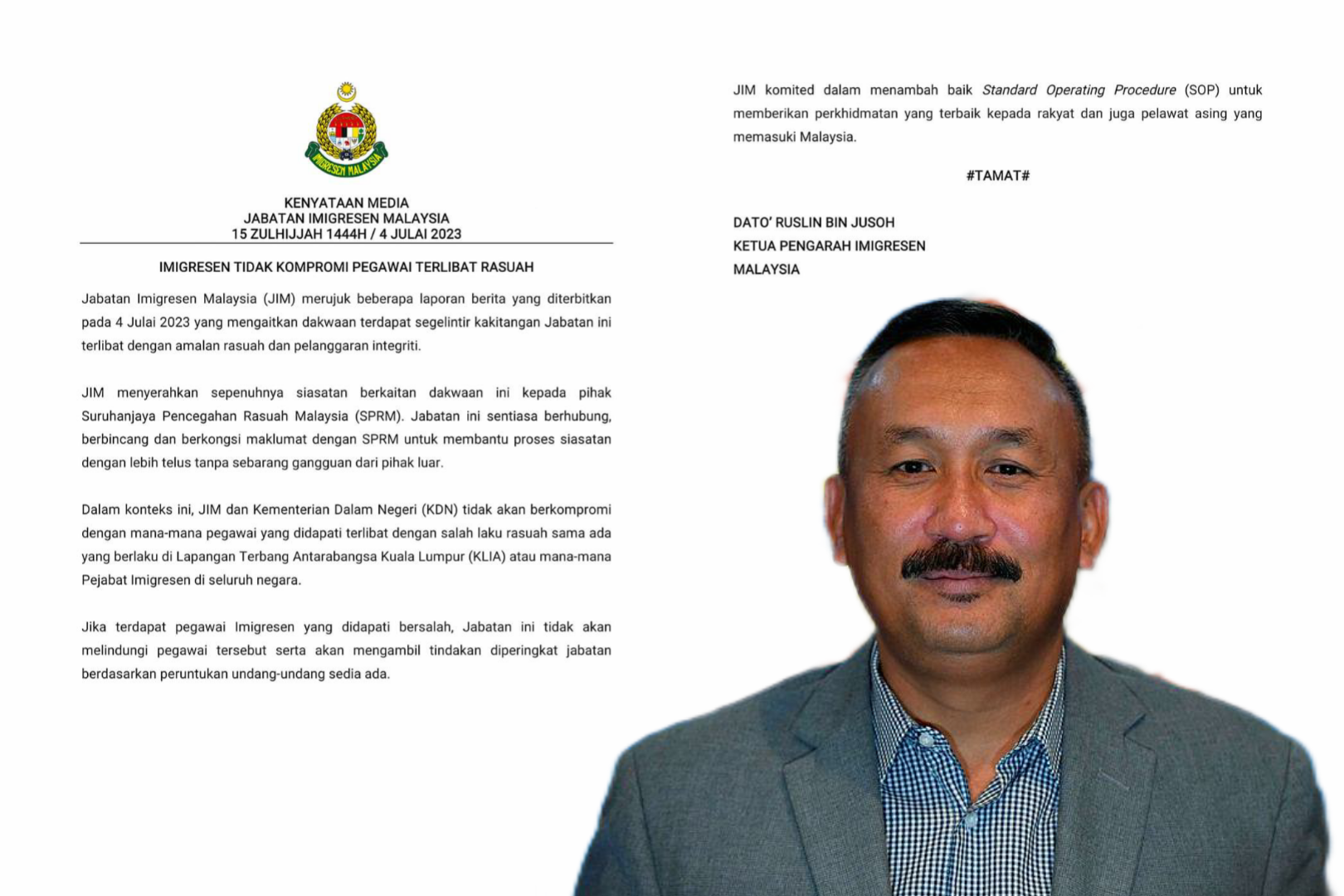 IMIGRESEN MALAYSIA

KENYATAAN MEDIA
JABATAN IMIGRESEN MALAYSIA
15 ZULHIJJAH 1444H / 4 JULAI 2023

IMIGRESEN TIDAK KOMPROMI PEGAWAI TERLIBAT RASUAH

Jabatan Imigresen Malaysia (JIM) merujuk beberapa laporan berita yang diterbitkan pada 4 Julai 2023 yang mengaitkan dakwaan terdapat segelintir kakitangan Jabatan ini terlibat dengan amalan rasuah dan pelanggaran integriti.

JIM menyerahkan sepenuhnya siasatan berkaitan dakwaan ini kepada pihak Suruhanjaya Pencegahan Rasuah Malaysia (SPRM). Jabatan ini sentiasa berhubung, berbincang dan berkongsi maklumat dengan SPRM untuk membantu proses siasatan dengan lebih telus tanpa sebarang gangguan dari pihak luar.

Dalam konteks ini, JIM dan Kementerian Dalam Negeri (KDN) tidak akan berkompromi dengan mana-mana pegawai yang didapati terlibat dengan salah laku rasuah sama ada yang berlaku di Lapangan Terbang Antarabangsa Kuala Lumpur (KLIA) atau mana-mana Pejabat Imigresen di seluruh negara.

Jika terdapat pegawai Imigresen yang didapati bersalah, Jabatan ini tidak akan melindungi pegawai tersebut serta akan mengambil tindakan diperingkat jabatan berdasarkan peruntukan undang-undang sedia ada.

JIM komited dalam menambah baik Standard Operating Procedure (SOP) untuk memberikan perkhidmatan yang terbaik kepada rakyat dan juga pelawat asing yang memasuki Malaysia.

#TAMAT#

DATO' RUSLIN BIN JUSOH
KETUA PENGARAH IMIGRESEN
MALAYSIA